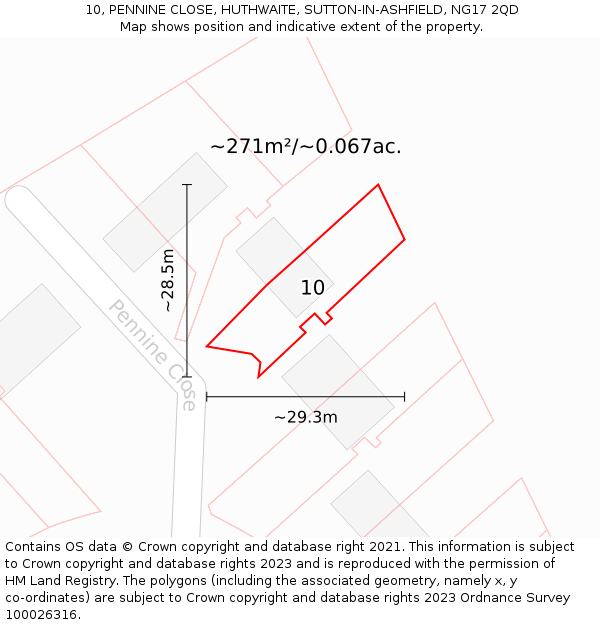 10, PENNINE CLOSE, HUTHWAITE, SUTTON-IN-ASHFIELD, NG17 2QD
Map shows position and indicative extent of the property.

~271m²/~0.067ac.

~28.5m

10

Pennine Close

~29.3m

Contains OS data © Crown copyright and database right 2021. This information is subject to Crown copyright and database rights 2023 and is reproduced with the permission of HM Land Registry. The polygons (including the associated geometry, namely x, y co-ordinates) are subject to Crown copyright and database rights 2023 Ordnance Survey 100026316.